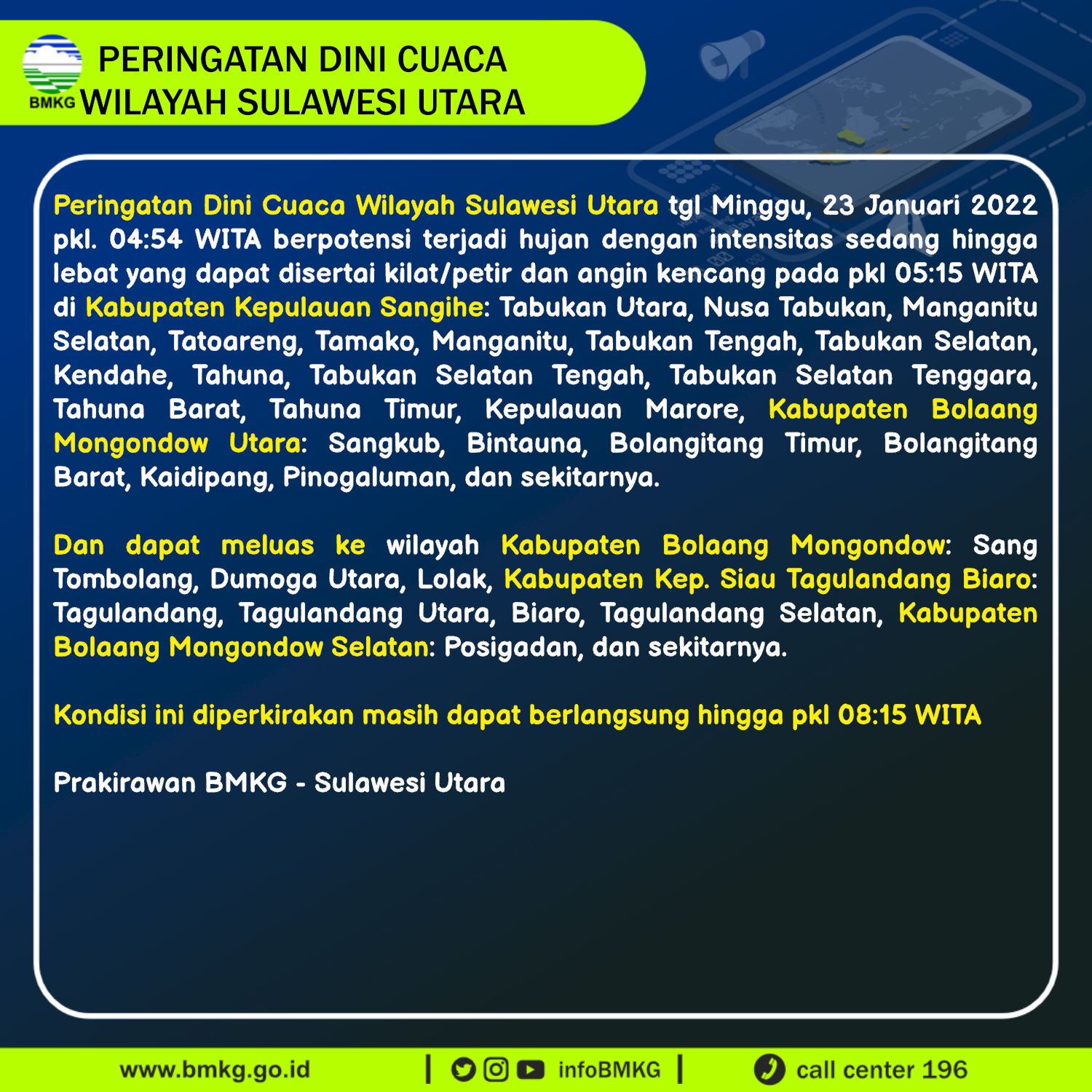 BMKG PERINGATAN DINI CUACA WILAYAH SULAWESI UTARA

Peringatan Dini Cuaca Wilayah Sulawesi Utara tgl Minggu, 23 Januari 2022 pkl. 04:54 WITA berpotensi terjadi hujan dengan intensitas sedang hingga lebat yang dapat disertai kilat/petir dan angin kencang pada pkl 05:15 WITA di Kabupaten Kepulauan Sangihe: Tabukan Utara, Nusa Tabukan, Manganitu Selatan, Tatoareng, Tamako, Manganitu, Tabukan Tengah, Tabukan Selatan, Kendahe, Tahuna, Tabukan Selatan Tengah, Tabukan Selatan Tenggara, Tahuna Barat, Tahuna Timur, Kepulauan Marore, Kabupaten Bolaang Mongondow Utara: Sangkub, Bintauna, Bolangitang Timur, Bolangitang Barat, Kaidipang, Pinogaluman, dan sekitarnya.

Dan dapat meluas ke wilayah Kabupaten Bolaang Mongondow: Sang Tombolang, Dumoga Utara, Lolak, Kabupaten Kep. Siau Tagulandang Biaro: Tagulandang, Tagulandang Utara, Biaro, Tagulandang Selatan, Kabupaten Bolaang Mongondow Selatan: Posigadan, dan sekitarnya.

Kondisi ini diperkirakan masih dapat berlangsung hingga pkl 08:15 WITA

Prakirawan BMKG - Sulawesi Utara

www.bmkg.go.id | infoBMKG | call center 196